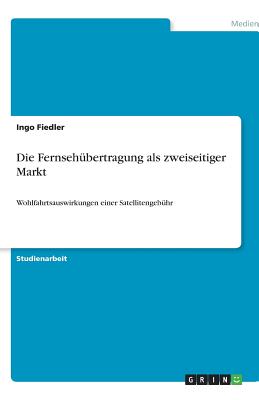 Medien

Ingo Fiedler

Die Fernsehübertragung als zweiseitiger Markt

Wohlfahrtsauswirkungen einer Satellitengebühr

Studienarbeit

GRIN